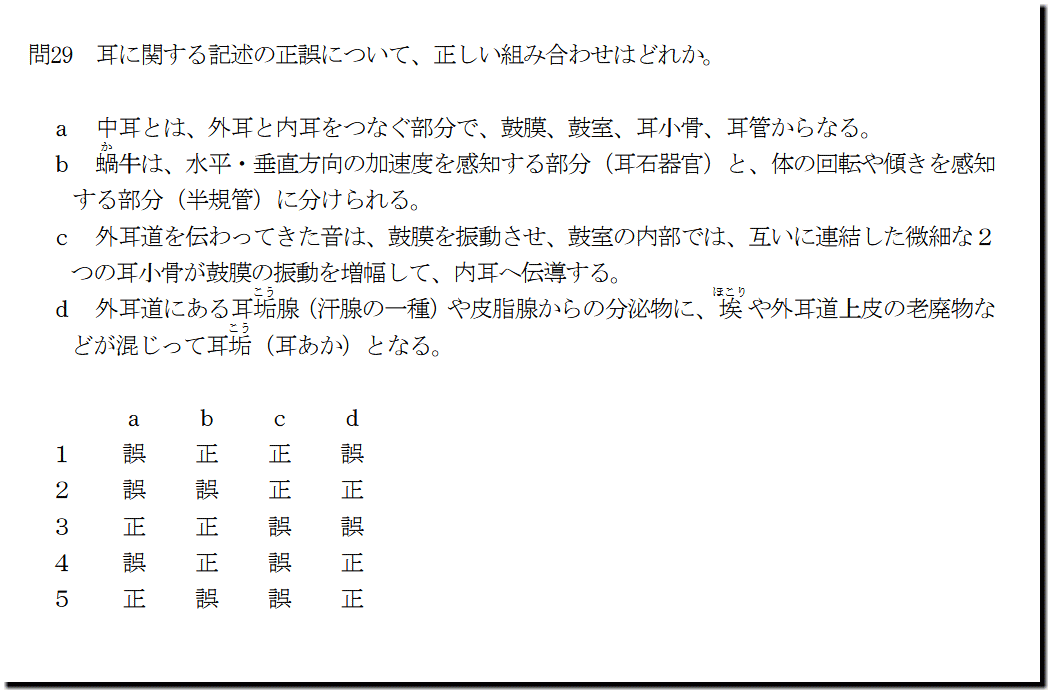 問29 耳に関する記述の正誤について、正しい組み合わせはどれか。

a 中耳とは、外耳と内耳をつなぐ部分で、鼓膜、鼓室、耳小骨、耳管からなる。

b 蝸牛は、水平・垂直方向の加速度を感知する部分（耳石器官）と、体の回転や傾きを感知する部分（半規管）に分けられる。

c 外耳道を伝わってきた音は、鼓膜を振動させ、鼓室の内部では、互いに連結した微細な2つの耳小骨が鼓膜の振動を増幅して、内耳へ伝導する。

d 外耳道にある耳垢腺（汗腺の一種）や皮脂腺からの分泌物に、埃や外耳道上皮の老廃物などが混じって耳垢（耳あか）となる。

|  | a | b | c | d |
|---|---|---|---|---|
| 1 | 誤 | 正 | 正 | 誤 |
| 2 | 誤 | 誤 | 正 | 正 |
| 3 | 正 | 正 | 誤 | 誤 |
| 4 | 誤 | 正 | 誤 | 正 |
| 5 | 正 | 誤 | 誤 | 正 |